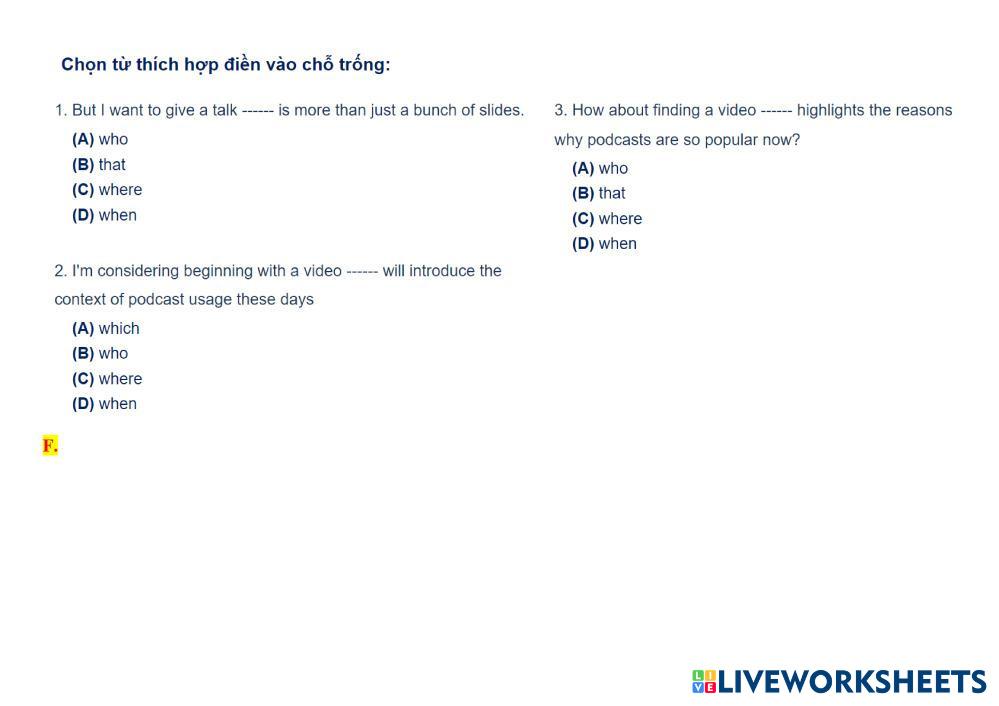 Chọn từ thích hợp điền vào chỗ trống:

1. But I want to give a talk ------ is more than just a bunch of slides.
(A) who
(B) that
(C) where
(D) when

2. I'm considering beginning with a video ------ will introduce the context of podcast usage these days
(A) which
(B) who
(C) where
(D) when

F.

3. How about finding a video ------ highlights the reasons why podcasts are so popular now?
(A) who
(B) that
(C) where
(D) when

LIVEWORKSHEETS